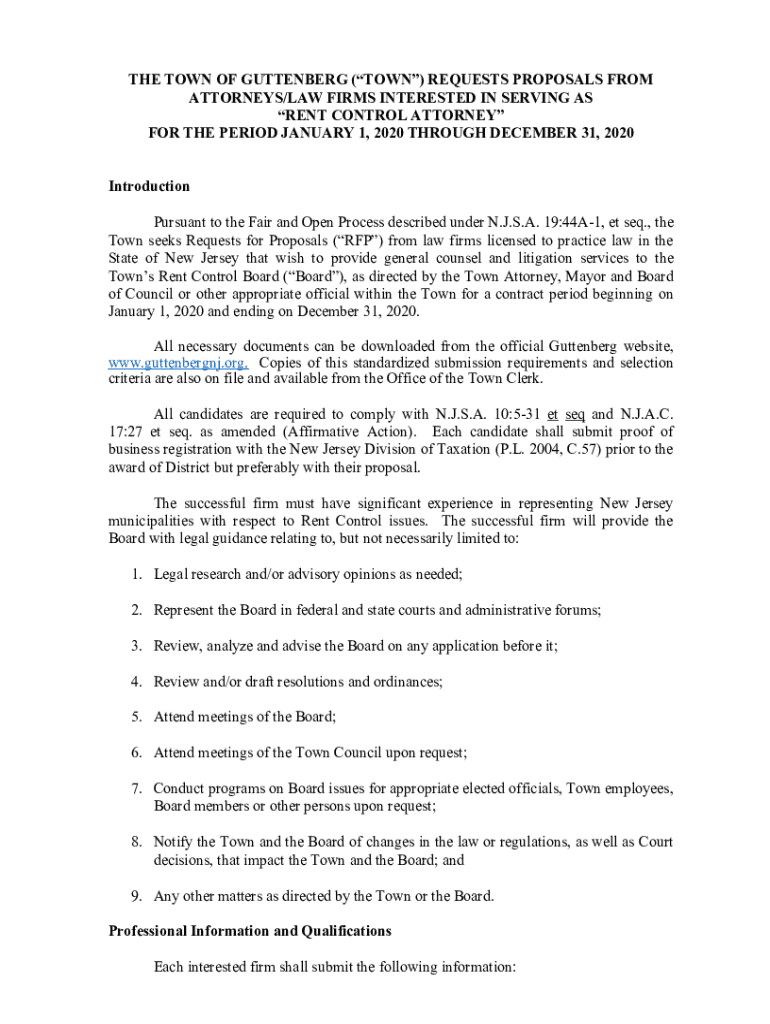 THE TOWN OF GUTTENBERG (“TOWN”) REQUESTS PROPOSALS FROM ATTORNEYS/LAW FIRMS INTERESTED IN SERVING AS “RENT CONTROL ATTORNEY” FOR THE PERIOD JANUARY 1, 2020 THROUGH DECEMBER 31, 2020

Introduction

Pursuant to the Fair and Open Process described under N.J.S.A. 19:44A-1, et seq., the Town seeks Requests for Proposals (“RFP”) from law firms licensed to practice law in the State of New Jersey that wish to provide general counsel and litigation services to the Town’s Rent Control Board (“Board”), as directed by the Town Attorney, Mayor and Board of Council or other appropriate official within the Town for a contract period beginning on January 1, 2020 and ending on December 31, 2020.

All necessary documents can be downloaded from the official Guttenberg website, www.guttenbergnj.org. Copies of this standardized submission requirements and selection criteria are also on file and available from the Office of the Town Clerk.

All candidates are required to comply with N.J.S.A. 10:5-31 et seq and N.J.A.C. 17:27 et seq. as amended (Affirmative Action). Each candidate shall submit proof of business registration with the New Jersey Division of Taxation (P.L. 2004, C.57) prior to the award of District but preferably with their proposal.

The successful firm must have significant experience in representing New Jersey municipalities with respect to Rent Control issues. The successful firm will provide the Board with legal guidance relating to, but not necessarily limited to:

1. Legal research and/or advisory opinions as needed;

2. Represent the Board in federal and state courts and administrative forums;

3. Review, analyze and advise the Board on any application before it;

4. Review and/or draft resolutions and ordinances;

5. Attend meetings of the Board;

6. Attend meetings of the Town Council upon request;

7. Conduct programs on Board issues for appropriate elected officials, Town employees, Board members or other persons upon request;

8. Notify the Town and the Board of changes in the law or regulations, as well as Court decisions, that impact the Town and the Board; and

9. Any other matters as directed by the Town or the Board.

Professional Information and Qualifications

Each interested firm shall submit the following information: